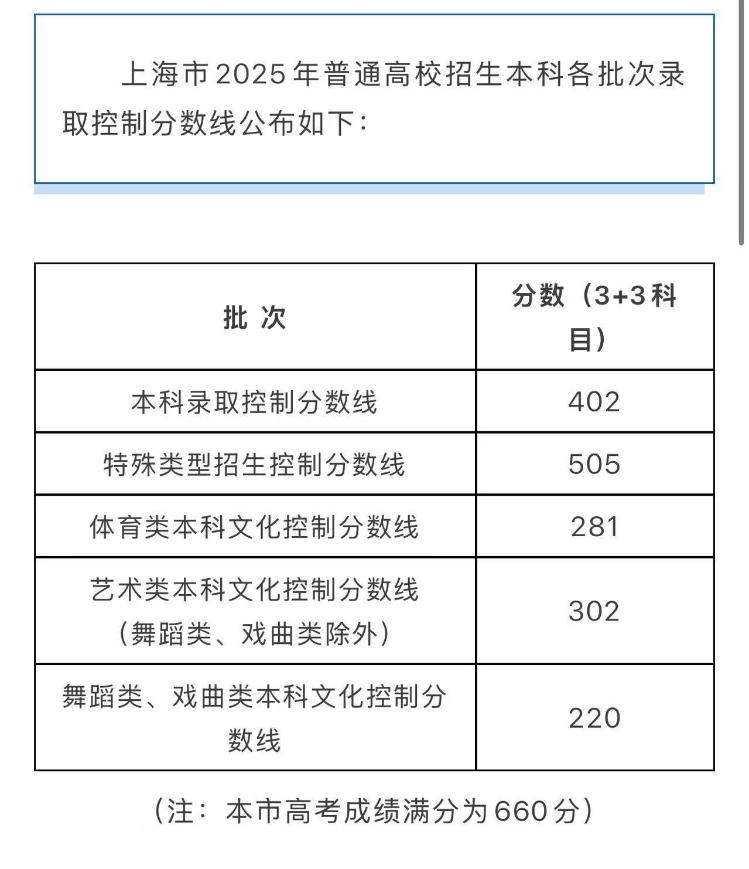 上海市2025年普通高校招生本科各批次录取控制分数线公布如下：

| 批 次 | 分数（3+3科目） |
|---|---|
| 本科录取控制分数线 | 402 |
| 特殊类型招生控制分数线 | 505 |
| 体育类本科文化控制分数线 | 281 |
| 艺术类本科文化控制分数线（舞蹈类、戏曲类除外） | 302 |
| 舞蹈类、戏曲类本科文化控制分数线 | 220 |

（注：本市高考成绩满分为660分）